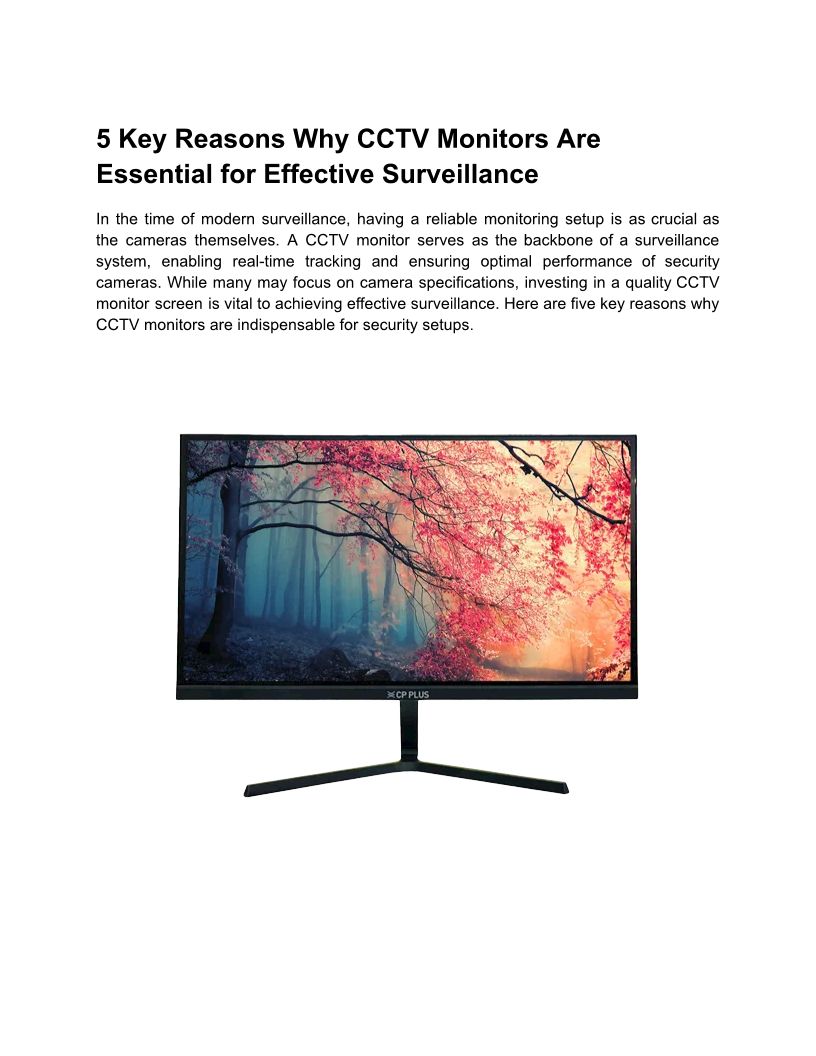 5 Key Reasons Why CCTV Monitors Are Essential for Effective Surveillance

In the time of modern surveillance, having a reliable monitoring setup is as crucial as the cameras themselves. A CCTV monitor serves as the backbone of a surveillance system, enabling real-time tracking and ensuring optimal performance of security cameras. While many may focus on camera specifications, investing in a quality CCTV monitor screen is vital to achieving effective surveillance. Here are five key reasons why CCTV monitors are indispensable for security setups.

CP PLUS